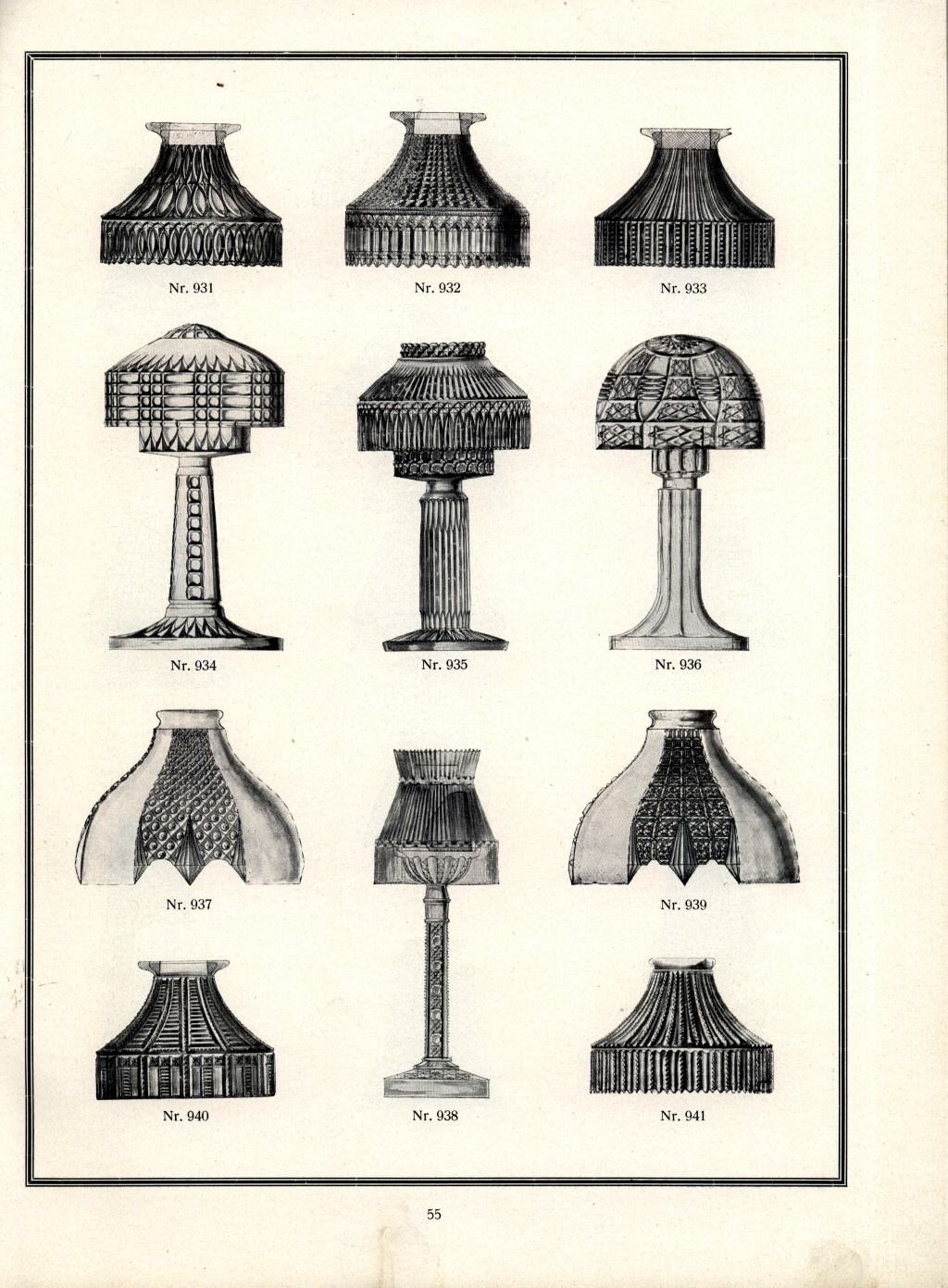 Nr. 931

Nr. 932

Nr. 933

Nr. 934

Nr. 935

Nr. 936

Nr. 937

Nr. 939

Nr. 940

Nr. 938

Nr. 941

55